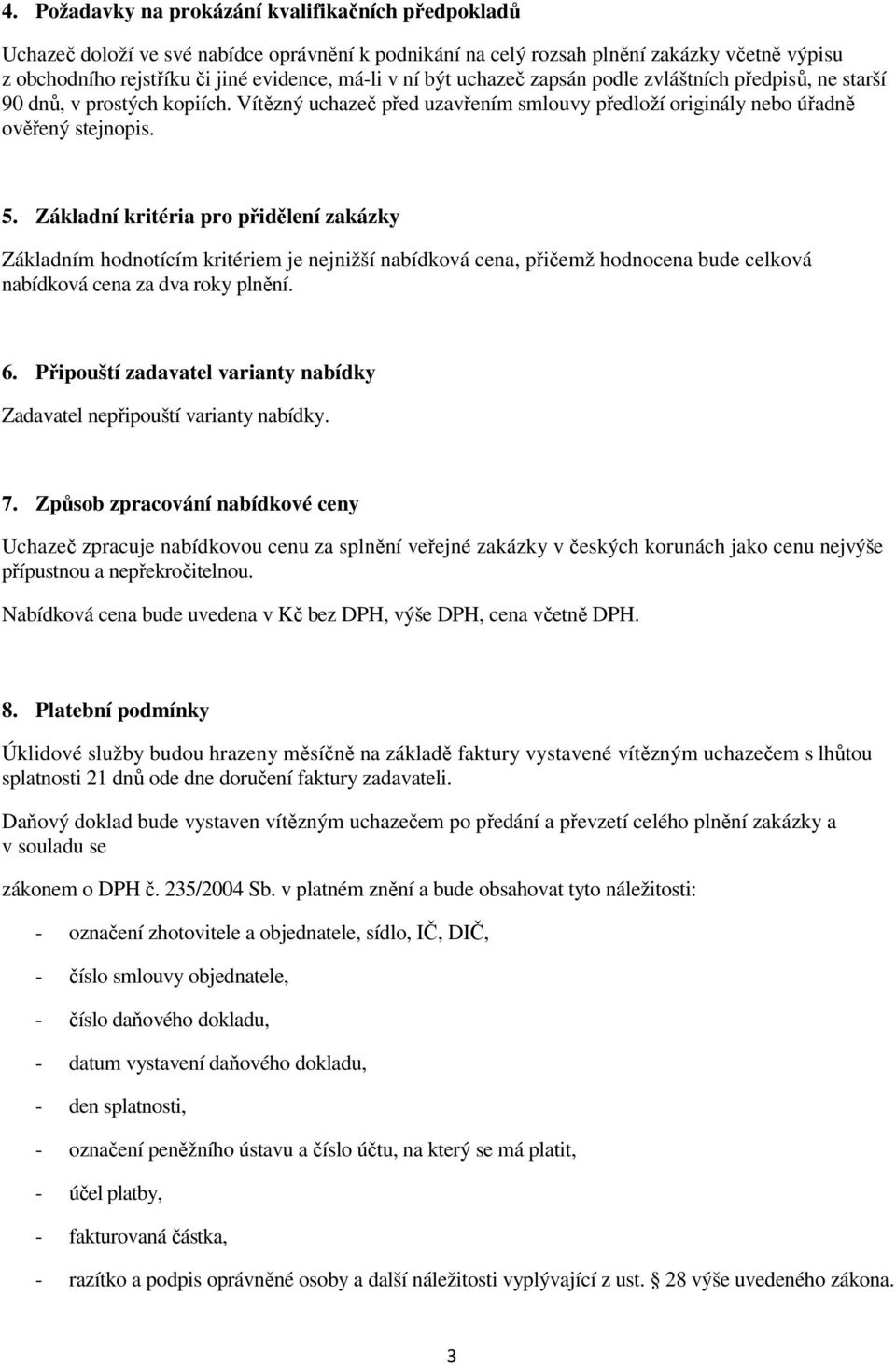 4. Požadavky na prokázání kvalifikačních předpokladů

Uchazeč doloží ve své nabídce oprávnění k podnikání na celý rozsah plnění zakázky včetně výpisu z obchodního rejstříku či jiné evidence, má-li v ní být uchazeč zapsán podle zvláštních předpisů, ne starší 90 dnů, v prostých kopiích. Vítězný uchazeč před uzavřením smlouvy předloží originály nebo úředně ověřený stejnopis.

5. Základní kritéria pro přidělení zakázky

Základním hodnotícím kritériem je nejnižší nabídková cena, přičemž hodnocena bude celková nabídková cena za dva roky plnění.

6. Připouští zadavatel varianty nabídky

Zadavatel nepřipouští varianty nabídky.

7. Způsob zpracování nabídkové ceny

Uchazeč zpracuje nabídkovou cenu za splnění veřejné zakázky v českých korunách jako cenu nejvýše přípustnou a nepřekročitelnou.

Nabídková cena bude uvedena v Kč bez DPH, výše DPH, cena včetně DPH.

8. Platební podmínky

Úklidové služby budou hrazeny měsíčně na základě faktury vystavené vítězným uchazečem s lhůtou splatnosti 21 dnů ode dne doručení faktury zadavateli.

Daňový doklad bude vystaven vítězným uchazečem po předání a převzetí celého plnění zakázky a v souladu se

zákonem o DPH č. 235/2004 Sb. v platném znění a bude obsahovat tyto náležitosti:

- označení zhotovitele a objednatele, sídlo, IČ, DIČ,
- číslo smlouvy objednatele,
- číslo daňového dokladu,
- datum vystavení daňového dokladu,
- den splatnosti,
- označení peněžního ústavu a číslo účtu, na který se má platit,
- účel platby,
- fakturovaná částka,
- razítko a podpis oprávněné osoby a další náležitosti vyplývající z ust. § 28 výše uvedeného zákona.

3